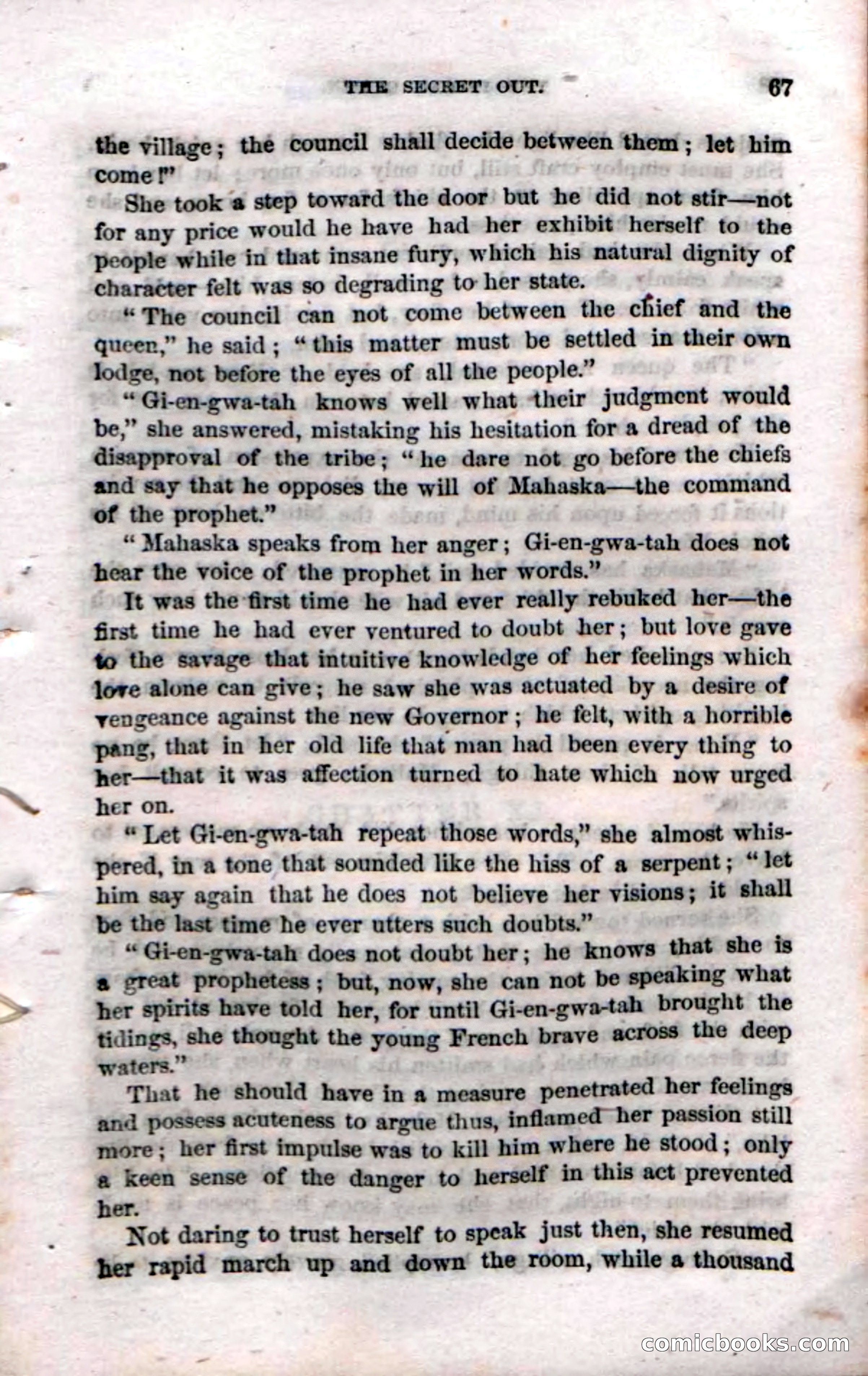 THE SECRET OUT. 67

the village; the council shall decide between them; let him come!"

She took a step toward the door but he did not stir—not for any price would he have had her exhibit herself to the people while in that insane fury, which his natural dignity of character felt was so degrading to her state.

"The council can not come between the chief and the queen," he said; "this matter must be settled in their own lodge, not before the eyes of all the people."

"Gi-en-gwa-tah knows well what their judgment would be," she answered, mistaking his hesitation for a dread of the disapproval of the tribe; "he dare not go before the chiefs and say that he opposes the will of Mahaska—the command of the prophet."

"Mahaska speaks from her anger; Gi-en-gwa-tah does not hear the voice of the prophet in her words."

It was the first time he had ever really rebuked her—the first time he had ever ventured to doubt her; but love gave to the savage that intuitive knowledge of her feelings which love alone can give; he saw she was actuated by a desire of vengeance against the new Governor; he felt, with a horrible pang, that in her old life that man had been every thing to her—that it was affection turned to hate which now urged her on.

"Let Gi-en-gwa-tah repeat those words," she almost whispered, in a tone that sounded like the hiss of a serpent; "let him say again that he does not believe her visions; it shall be the last time he ever utters such doubts."

"Gi-en-gwa-tah does not doubt her; he knows that she is a great prophetess; but, now, she can not be speaking what her spirits have told her, for until Gi-en-gwa-tah brought the tidings, she thought the young French brave across the deep waters."

That he should have in a measure penetrated her feelings and possess acuteness to argue thus, inflamed her passion still more; her first impulse was to kill him where he stood; only a keen sense of the danger to herself in this act prevented her.

Not daring to trust herself to speak just then, she resumed her rapid march up and down the room, while a thousand

comicbooks.com